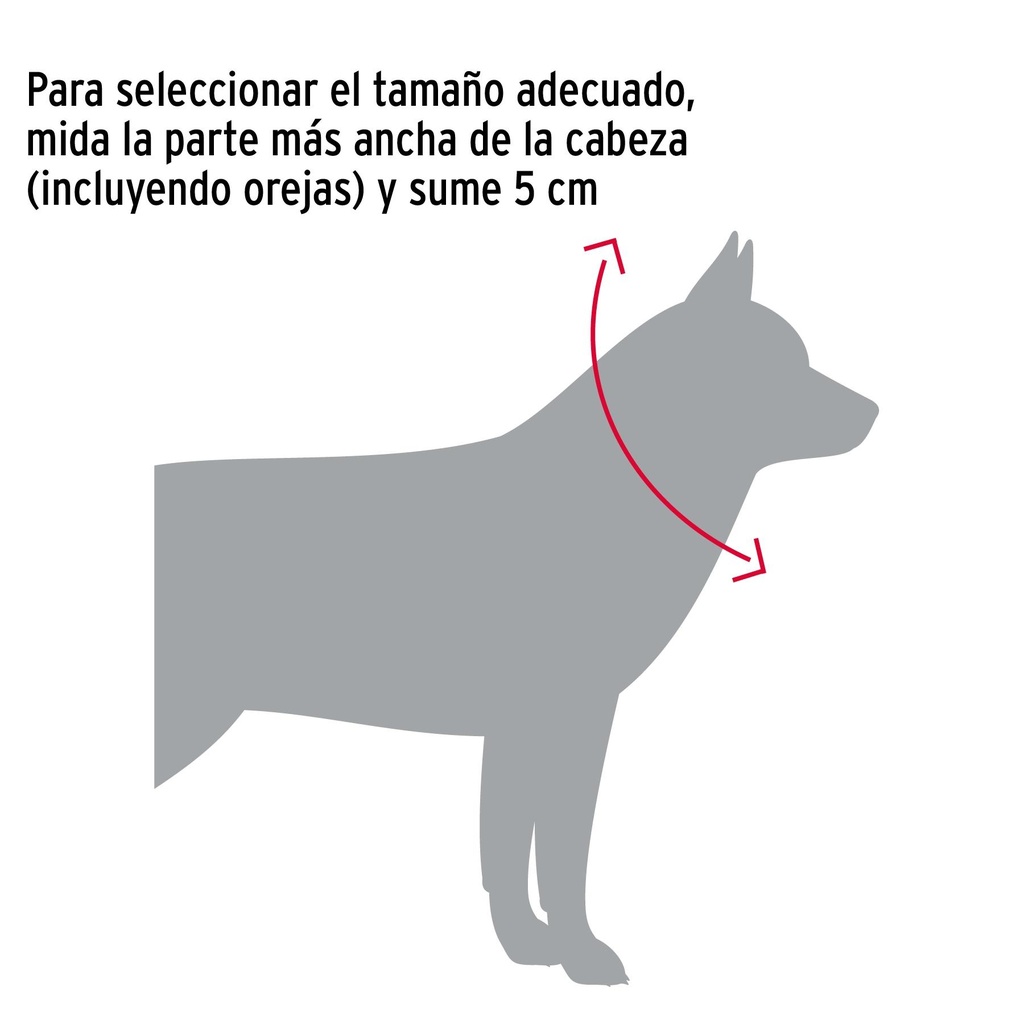 Para seleccionar el tamaño adecuado, mida la parte más ancha de la cabeza (incluyendo orejas) y sume 5 cm